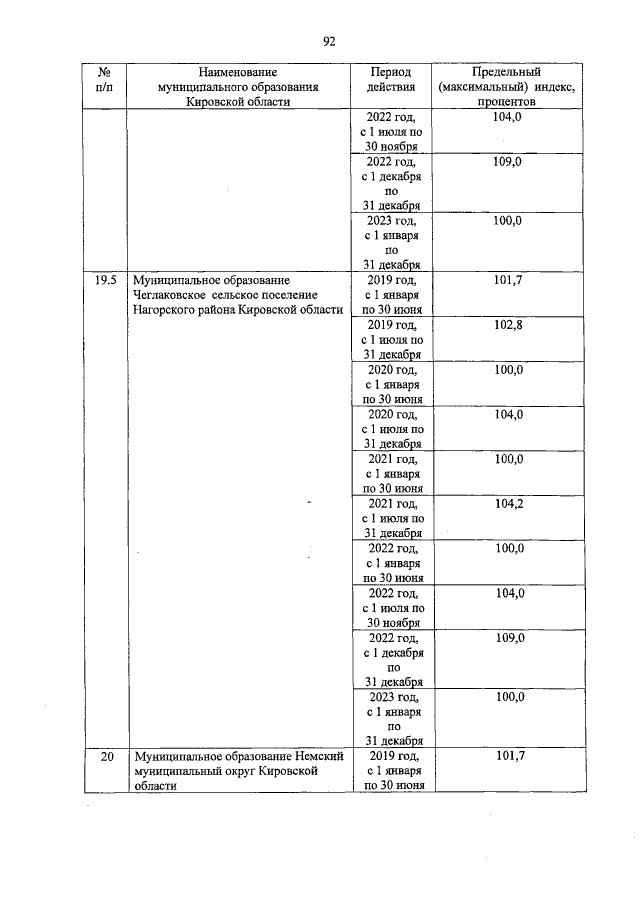 92

| № п/п | Наименование муниципального образования Кировской области | Период действия | Предельный (максимальный) индекс, процентов |
|---|---|---|---|
| | | 2022 год, с 1 июля по 30 ноября | 104,0 |
| | | 2022 год, с 1 декабря по 31 декабря | 109,0 |
| | | 2023 год, с 1 января по 31 декабря | 100,0 |
| 19.5 | Муниципальное образование Чеглаковское сельское поселение Нагорского района Кировской области | 2019 год, с 1 января по 30 июня | 101,7 |
| | | 2019 год, с 1 июля по 31 декабря | 102,8 |
| | | 2020 год, с 1 января по 30 июня | 100,0 |
| | | 2020 год, с 1 июля по 31 декабря | 104,0 |
| | | 2021 год, с 1 января по 30 июня | 100,0 |
| | | 2021 год, с 1 июля по 31 декабря | 104,2 |
| | | 2022 год, с 1 января по 30 июня | 100,0 |
| | | 2022 год, с 1 июля по 30 ноября | 104,0 |
| | | 2022 год, с 1 декабря по 31 декабря | 109,0 |
| | | 2023 год, с 1 января по 31 декабря | 100,0 |
| 20 | Муниципальное образование Немский муниципальный округ Кировской области | 2019 год, с 1 января по 30 июня | 101,7 |